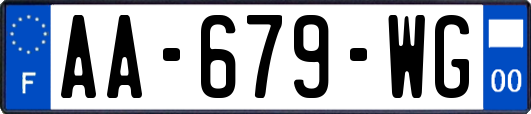 F
AA-679-WG
00